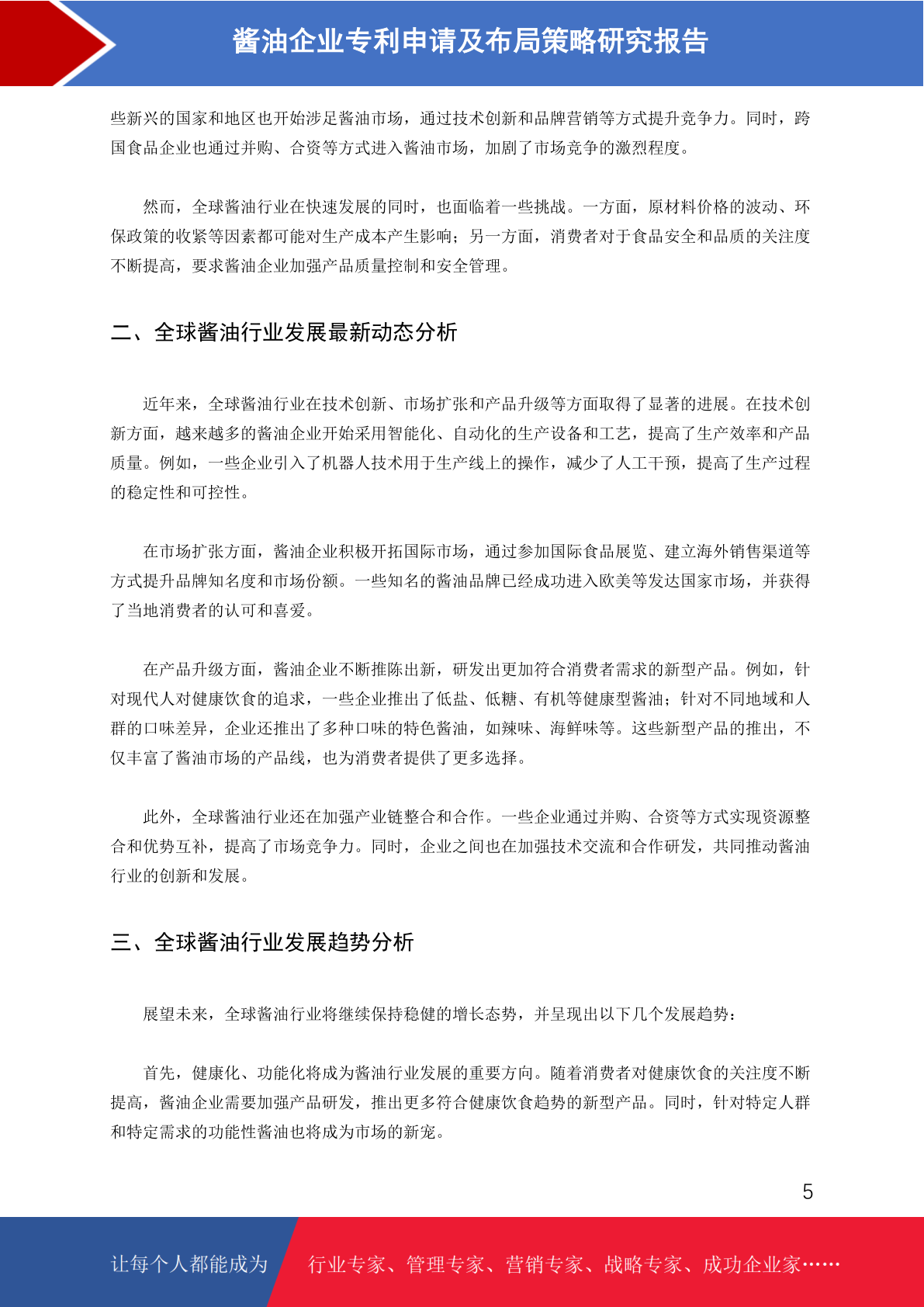 酱油企业专利申请及布局策略研究报告

些新兴的国家和地区也开始涉足酱油市场，通过技术创新和品牌营销等方式提升竞争力。同时，跨国食品企业也通过并购、合资等方式进入酱油市场，加剧了市场竞争的激烈程度。

然而，全球酱油行业在快速发展的同时，也面临着一些挑战。一方面，原材料价格的波动、环保政策的收紧等因素都可能对生产成本产生影响；另一方面，消费者对于食品安全和品质的关注度不断提高，要求酱油企业加强产品质量控制和安全管理。

二、全球酱油行业发展最新动态分析

近年来，全球酱油行业在技术创新、市场扩张和产品升级等方面取得了显著的进展。在技术创新方面，越来越多的酱油企业开始采用智能化、自动化的生产设备和工艺，提高了生产效率和产品质量。例如，一些企业引入了机器人技术用于生产线上的操作，减少了人工干预，提高了生产过程的稳定性和可控性。

在市场扩张方面，酱油企业积极开拓国际市场，通过参加国际食品展览、建立海外销售渠道等方式提升品牌知名度和市场份额。一些知名的酱油品牌已经成功进入欧美等发达国家市场，并获得了当地消费者的认可和喜爱。

在产品升级方面，酱油企业不断推陈出新，研发出更加符合消费者需求的新型产品。例如，针对现代人对健康饮食的追求，一些企业推出了低盐、低糖、有机等健康型酱油；针对不同地域和人群的口味差异，企业还推出了多种口味的特色酱油，如辣味、海鲜味等。这些新型产品的推出，不仅丰富了酱油市场的产品线，也为消费者提供了更多选择。

此外，全球酱油行业还在加强产业链整合和合作。一些企业通过并购、合资等方式实现资源整合和优势互补，提高了市场竞争力。同时，企业之间也在加强技术交流和合作研发，共同推动酱油行业的创新和发展。

三、全球酱油行业发展趋势分析

展望未来，全球酱油行业将继续保持稳健的增长态势，并呈现出以下几个发展趋势：

首先，健康化、功能化将成为酱油行业发展的重要方向。随着消费者对健康饮食的关注度不断提高，酱油企业需要加强产品研发，推出更多符合健康饮食趋势的新型产品。同时，针对特定人群和特定需求的功能性酱油也将成为市场的新宠。

5

让每个人都能成为 行业专家、管理专家、营销专家、战略专家、成功企业家……